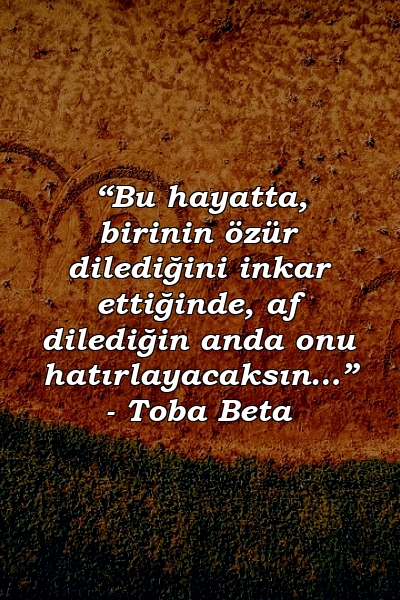 “Bu hayatta, birinin özür dilediğini inkar ettiğinde, af dilediğin anda onu hatırlayacaksın...”
- Toba Beta